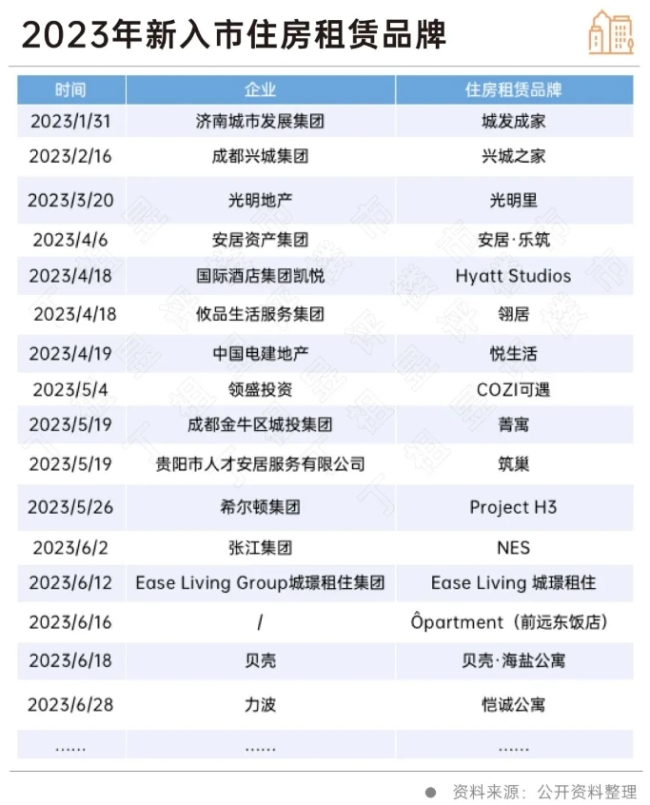 2023年新入市住房租赁品牌

| 时间 | 企业 | 住房租赁品牌 |
|---|---|---|
| 2023/1/31 | 济南城市发展集团 | 城发成家 |
| 2023/2/16 | 成都兴城集团 | 兴城之家 |
| 2023/3/20 | 光明地产 | 光明里 |
| 2023/4/6 | 安居资产集团 | 安居·乐筑 |
| 2023/4/18 | 国际酒店集团凯悦 | Hyatt Studios |
| 2023/4/18 | 攸品生活服务集团 | 翎居 |
| 2023/4/19 | 中国电建地产 | 悦生活 |
| 2023/5/4 | 领盛投资 | COZI可遇 |
| 2023/5/19 | 成都金牛区城投集团 | 菁寓 |
| 2023/5/19 | 贵阳市人才安居服务有限公司 | 筑巢 |
| 2023/5/26 | 希尔顿集团 | Project H3 |
| 2023/6/2 | 张江集团 | NES |
| 2023/6/12 | Ease Living Group城璟租住集团 | Ease Living 城璟租住 |
| 2023/6/16 | / | Ôpartment（前远东饭店） |
| 2023/6/18 | 贝壳 | 贝壳·海盐公寓 |
| 2023/6/28 | 力波 | 恺诚公寓 |
| …… | …… | …… |

资料来源：公开资料整理